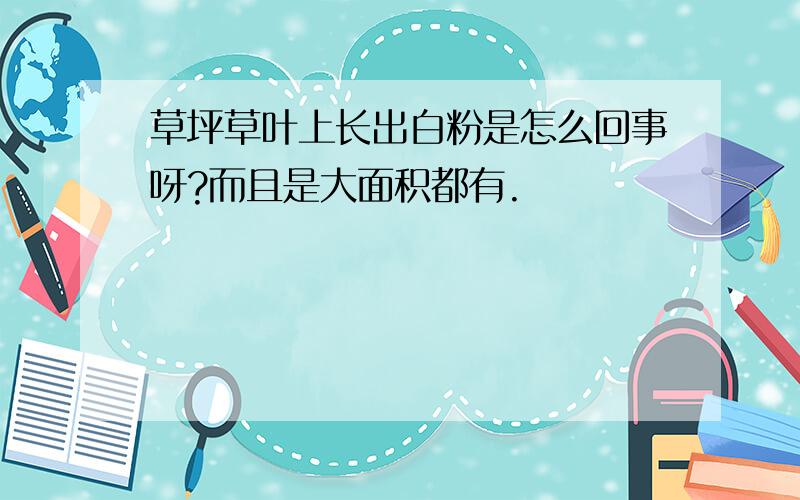 草坪草叶上长出白粉是怎么回事呀?而且是大面积都有.